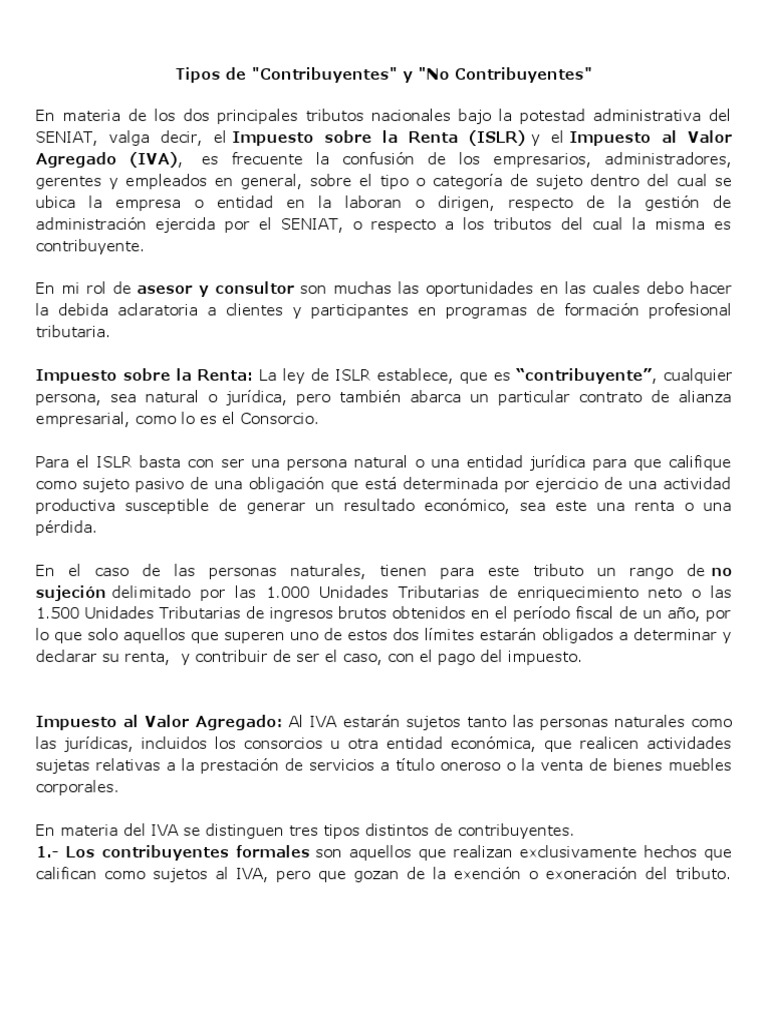 Tipos de "Contribuyentes" y "No Contribuyentes"

En materia de los dos principales tributos nacionales bajo la potestad administrativa del SENIAT, valga decir, el Impuesto sobre la Renta (ISLR) y el Impuesto al Valor Agregado (IVA), es frecuente la confusión de los empresarios, administradores, gerentes y empleados en general, sobre el tipo o categoría de sujeto dentro del cual se ubica la empresa o entidad en la laboran o dirigen, respecto de la gestión de administración ejercida por el SENIAT, o respecto a los tributos del cual la misma es contribuyente.

En mi rol de asesor y consultor son muchas las oportunidades en las cuales debo hacer la debida aclaratoria a clientes y participantes en programas de formación profesional tributaria.

Impuesto sobre la Renta: La ley de ISLR establece, que es "contribuyente", cualquier persona, sea natural o jurídica, pero también abarca un particular contrato de alianza empresarial, como lo es el Consorcio.

Para el ISLR basta con ser una persona natural o una entidad jurídica para que califique como sujeto pasivo de una obligación que está determinada por ejercicio de una actividad productiva susceptible de generar un resultado económico, sea este una renta o una pérdida.

En el caso de las personas naturales, tienen para este tributo un rango de no sujeción delimitado por las 1.000 Unidades Tributarias de enriquecimiento neto o las 1.500 Unidades Tributarias de ingresos brutos obtenidos en el período fiscal de un año, por lo que solo aquellos que superen uno de estos dos límites estarán obligados a determinar y declarar su renta, y contribuir de ser el caso, con el pago del impuesto.

Impuesto al Valor Agregado: Al IVA estarán sujetos tanto las personas naturales como las jurídicas, incluidos los consorcios u otra entidad económica, que realicen actividades sujetas relativas a la prestación de servicios a título oneroso o la venta de bienes muebles corporales.

En materia del IVA se distinguen tres tipos distintos de contribuyentes.
1.- Los contribuyentes formales son aquellos que realizan exclusivamente hechos que califican como sujetos al IVA, pero que gozan de la exención o exoneración del tributo.